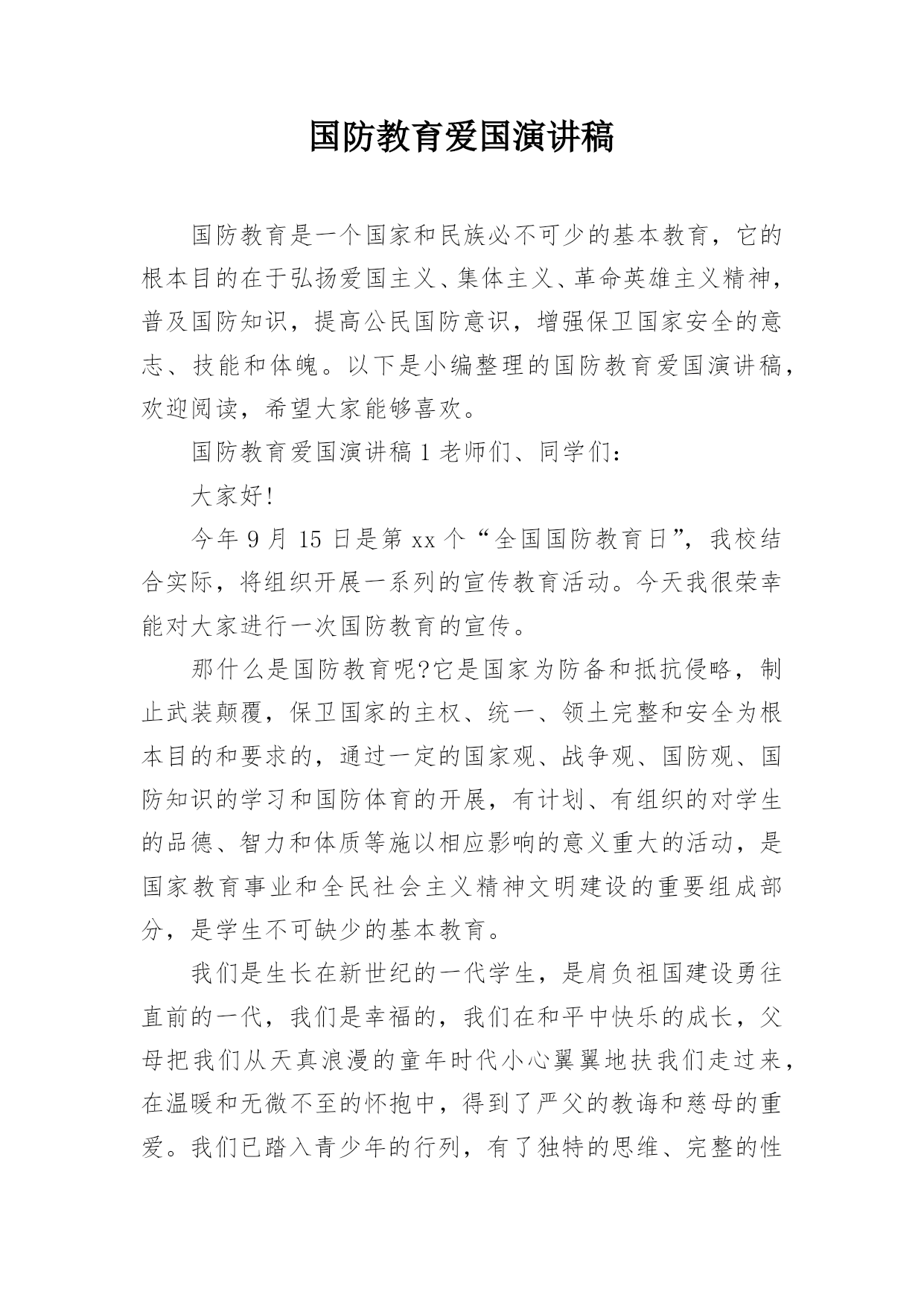 国防教育爱国演讲稿

国防教育是一个国家和民族必不可少的基本教育，它的根本目的在于弘扬爱国主义、集体主义、革命英雄主义精神，普及国防知识，提高公民国防意识，增强保卫国家安全的意志、技能和体魄。以下是小编整理的国防教育爱国演讲稿，欢迎阅读，希望大家能够喜欢。

国防教育爱国演讲稿 1 老师们、同学们：

大家好!

今年 9 月 15 日是第 xx 个“全国国防教育日”，我校结合实际，将组织开展一系列的宣传教育活动。今天我很荣幸能对大家进行一次国防教育的宣传。

那什么是国防教育呢?它是国家为防备和抵抗侵略，制止武装颠覆，保卫国家的主权、统一、领土完整和安全为根本目的和要求的，通过一定的国家观、战争观、国防观、国防知识的学习和国防体育的开展，有计划、有组织的对学生的品德、智力和体质等施以相应影响的意义重大的活动，是国家教育事业和全民社会主义精神文明建设的重要组成部分，是学生不可缺少的基本教育。

我们是生长在新世纪的一代学生，是肩负祖国建设勇往直前的一代，我们是幸福的，我们在和平中快乐的成长，父母把我们从天真浪漫的童年时代小心翼翼地扶我们走过来，在温暖和无微不至的怀抱中，得到了严父的教诲和慈母的重爱。我们已踏入青少年的行列，有了独特的思维、完整的性